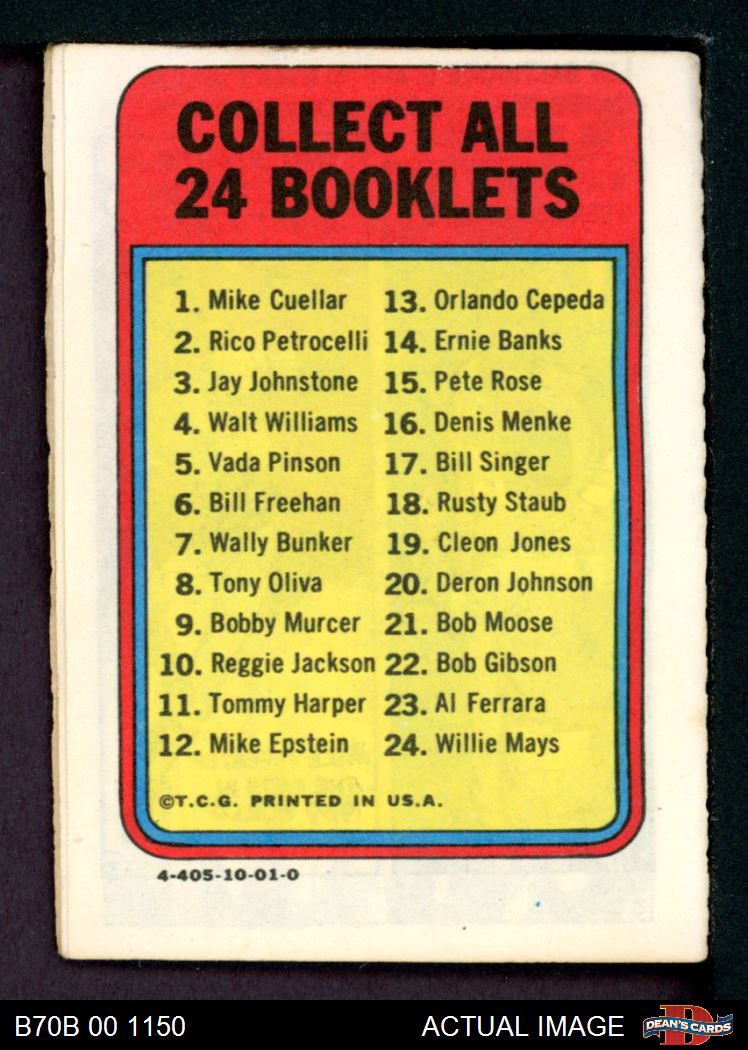 COLLECT ALL
24 BOOKLETS

1. Mike Cuellar
2. Rico Petrocelli
3. Jay Johnstone
4. Walt Williams
5. Vada Pinson
6. Bill Freehan
7. Wally Bunker
8. Tony Oliva
9. Bobby Murcer
10. Reggie Jackson
11. Tommy Harper
12. Mike Epstein

13. Orlando Cepeda
14. Ernie Banks
15. Pete Rose
16. Denis Menke
17. Bill Singer
18. Rusty Staub
19. Cleon Jones
20. Deron Johnson
21. Bob Moose
22. Bob Gibson
23. Al Ferrara
24. Willie Mays

©T.C.G. PRINTED IN U.S.A.

4-405-10-01-0

B70B 00 1150

ACTUAL IMAGE

DEAN'S CARDS